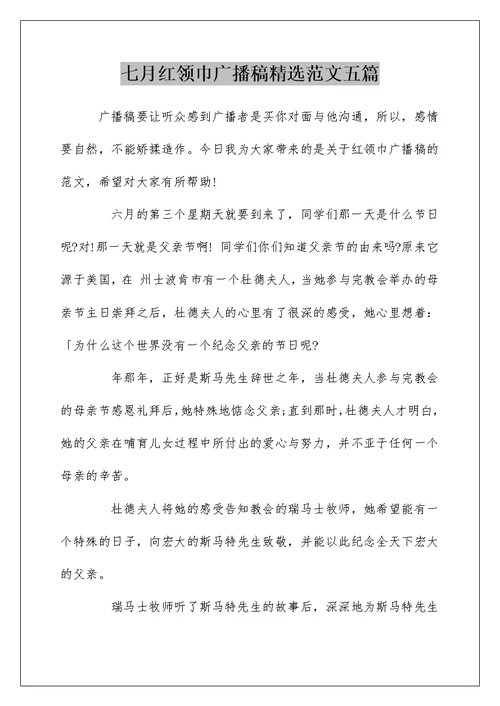 七月红领巾广播稿精选范文五篇

广播稿要让听众感到广播者是买你对面与他沟通，所以，感情要自然，不能矫揉造作。今日我为大家带来的是关于红领巾广播稿的范文，希望对大家有所帮助!

六月的第三个星期天就要到来了，同学们那一天是什么节日呢?对!那一天就是父亲节啊! 同学们你们知道父亲节的由来吗?原来它源于美国，在 州士波肯市有一个杜德夫人，当她参与完教会举办的母亲节主日崇拜之后，杜德夫人的心里有了很深的感受，她心里想着：「为什么这个世界没有一个纪念父亲的节日呢?

年那年，正好是斯马先生辞世之年，当杜德夫人参与完教会的母亲节感恩礼拜后，她特殊地惦念父亲;直到那时，杜德夫人才明白，她的父亲在哺育儿女过程中所付出的爱心与努力，并不亚于任何一个母亲的辛苦。

杜德夫人将她的感受告知教会的瑞马士牧师，她希望能有一个特殊的日子，向宏大的斯马特先生致敬，并能以此纪念全天下宏大的父亲。

瑞马士牧师听了斯马特先生的故事后，深深地为斯马特先生